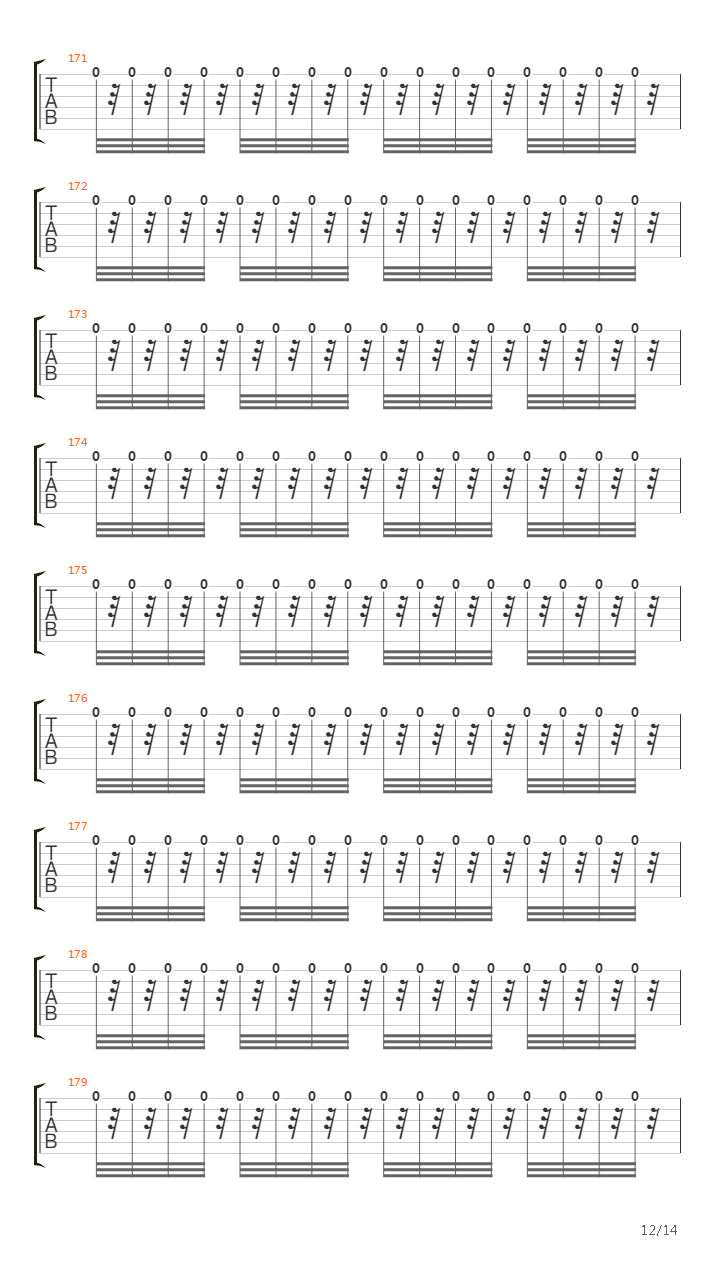 171
T
A
B
0 0 0 0 0 0 0 0 0 0 0 0 0 0 0 0

172
T
A
B
0 0 0 0 0 0 0 0 0 0 0 0 0 0 0 0

173
T
A
B
0 0 0 0 0 0 0 0 0 0 0 0 0 0 0 0

174
T
A
B
0 0 0 0 0 0 0 0 0 0 0 0 0 0 0 0

175
T
A
B
0 0 0 0 0 0 0 0 0 0 0 0 0 0 0 0

176
T
A
B
0 0 0 0 0 0 0 0 0 0 0 0 0 0 0 0

177
T
A
B
0 0 0 0 0 0 0 0 0 0 0 0 0 0 0 0

178
T
A
B
0 0 0 0 0 0 0 0 0 0 0 0 0 0 0 0

179
T
A
B
0 0 0 0 0 0 0 0 0 0 0 0 0 0 0 0

12/14